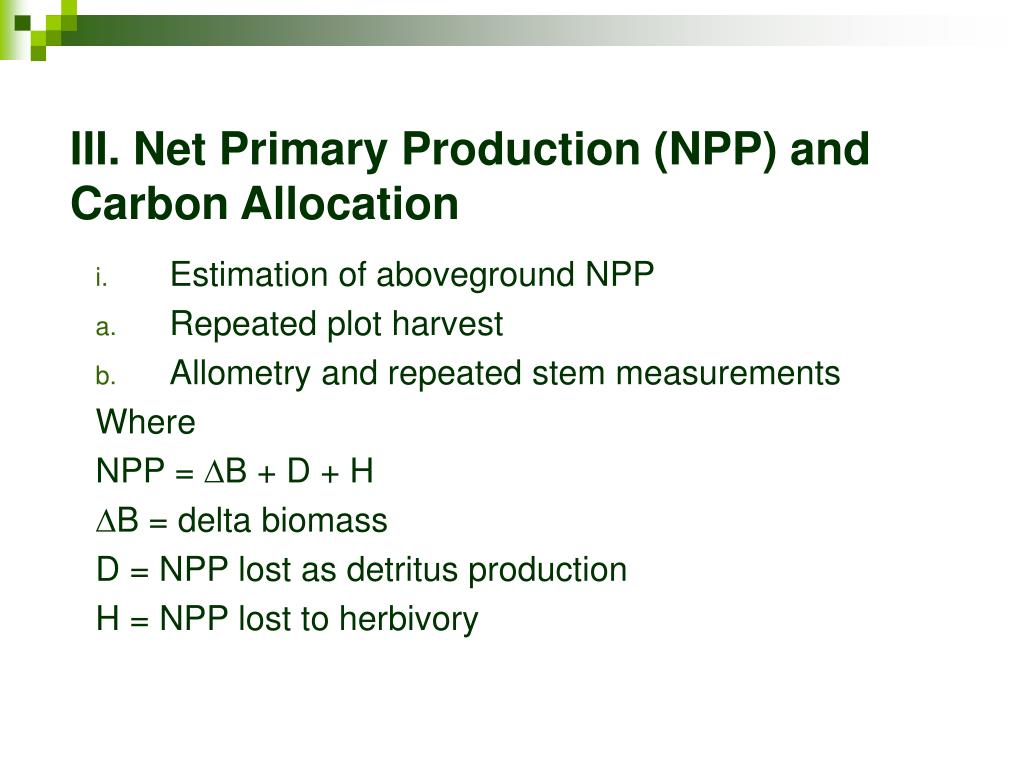 III. Net Primary Production (NPP) and Carbon Allocation

i. Estimation of aboveground NPP
a. Repeated plot harvest
b. Allometry and repeated stem measurements

Where
NPP = $\Delta$B + D + H
$\Delta$B = delta biomass
D = NPP lost as detritus production
H = NPP lost to herbivory